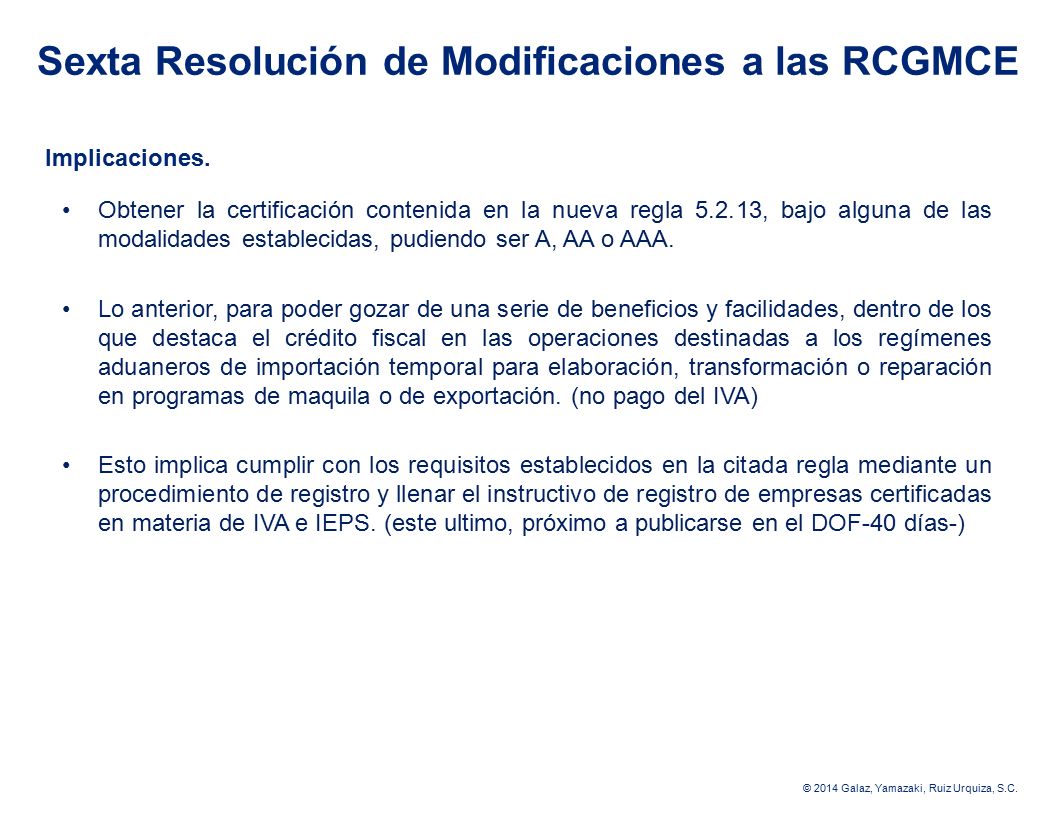 Sexta Resolución de Modificaciones a las RCGMCE

Implicaciones.

• Obtener la certificación contenida en la nueva regla 5.2.13, bajo alguna de las modalidades establecidas, pudiendo ser A, AA o AAA.

• Lo anterior, para poder gozar de una serie de beneficios y facilidades, dentro de los que destaca el crédito fiscal en las operaciones destinadas a los regímenes aduaneros de importación temporal para elaboración, transformación o reparación en programas de maquila o de exportación. (no pago del IVA)

• Esto implica cumplir con los requisitos establecidos en la citada regla mediante un procedimiento de registro y llenar el instructivo de registro de empresas certificadas en materia de IVA e IEPS. (este ultimo, próximo a publicarse en el DOF-40 días-)

© 2014 Galaz, Yamazaki, Ruiz Urquiza, S.C.